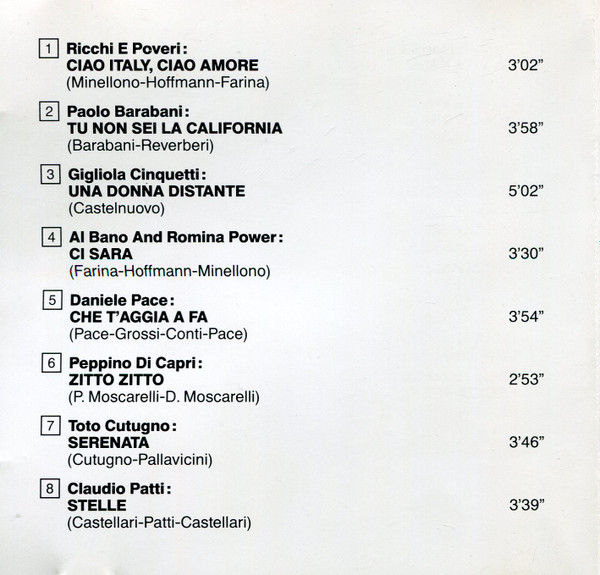 1 Ricchi E Poveri:
CIAO ITALY, CIAO AMORE 3'02"
(Minellono-Hoffmann-Farina)

2 Paolo Barabani:
TU NON SEI LA CALIFORNIA 3'58"
(Barabani-Reverberi)

3 Gigliola Cinquetti:
UNA DONNA DISTANTE 5'02"
(Castelnuovo)

4 Al Bano And Romina Power:
CI SARA 3'30"
(Farina-Hoffmann-Minellono)

5 Daniele Pace:
CHE T'AGGIA A FA 3'54"
(Pace-Grossi-Conti-Pace)

6 Peppino Di Capri:
ZITTO ZITTO 2'53"
(P. Moscarelli-D. Moscarelli)

7 Toto Cutugno:
SERENATA 3'46"
(Cutugno-Pallavicini)

8 Claudio Patti:
STELLE 3'39"
(Castellari-Patti-Castellari)